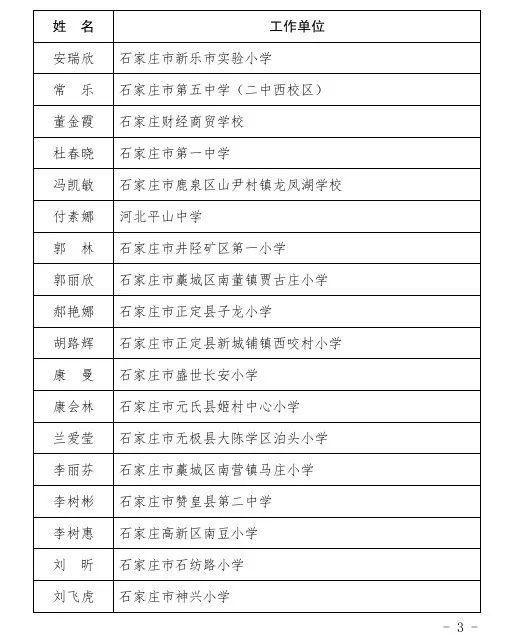 | 姓　名 | 工作单位 |
|---|---|
| 安瑞欣 | 石家庄市新乐市实验小学 |
| 常　乐 | 石家庄市第五中学（二中西校区） |
| 董金霞 | 石家庄财经商贸学校 |
| 杜春晓 | 石家庄市第一中学 |
| 冯凯敏 | 石家庄市鹿泉区山尹村镇龙凤湖学校 |
| 付素娜 | 河北平山中学 |
| 郭　林 | 石家庄市井陉矿区第一小学 |
| 郭丽欣 | 石家庄市藁城区南董镇贾古庄小学 |
| 郝艳娜 | 石家庄市正定县子龙小学 |
| 胡路辉 | 石家庄市正定县新城铺镇西咬村小学 |
| 康　曼 | 石家庄市盛世长安小学 |
| 康会林 | 石家庄市元氏县姬村中心小学 |
| 兰爱莹 | 石家庄市无极县大陈学区泊头小学 |
| 李丽芬 | 石家庄市藁城区南营镇马庄小学 |
| 李树彬 | 石家庄市赞皇县第二中学 |
| 李树惠 | 石家庄高新区南豆小学 |
| 刘　昕 | 石家庄市石纺路小学 |
| 刘飞虎 | 石家庄市神兴小学 |

－ 3 －